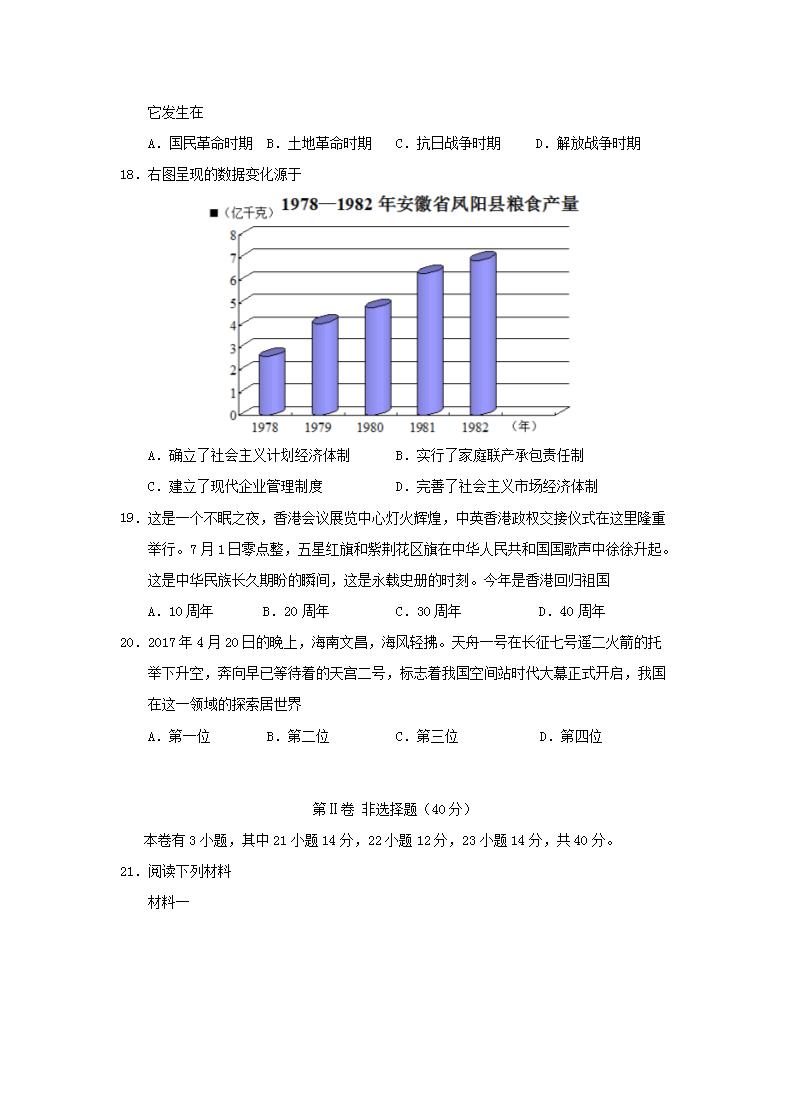 它发生在

A．国民革命时期　B．土地革命时期　C．抗日战争时期　D．解放战争时期

18．右图呈现的数据变化源于

■（亿千克）　1978—1982 年安徽省凤阳县粮食产量

8
7
6
5
4
3
2
1
0
1978　1979　1980　1981　1982　（年）

A．确立了社会主义计划经济体制　B．实行了家庭联产承包责任制

C．建立了现代企业管理制度　D．完善了社会主义市场经济体制

19．这是一个不眠之夜，香港会议展览中心灯火辉煌，中英香港政权交接仪式在这里隆重举行。7 月 1 日零点整，五星红旗和紫荆花区旗在中华人民共和国国歌声中徐徐升起。这是中华民族长久期盼的瞬间，这是永载史册的时刻。今年是香港回归祖国

A．10 周年　B．20 周年　C．30 周年　D．40 周年

20．2017 年 4 月 20 日的晚上，海南文昌，海风轻拂。天舟一号在长征七号遥二火箭的托举下升空，奔向早已等待着的天宫二号，标志着我国空间站时代大幕正式开启，我国在这一领域的探索居世界

A．第一位　B．第二位　C．第三位　D．第四位

第Ⅱ卷 非选择题（40 分）

本卷有 3 小题，其中 21 小题 14 分，22 小题 12 分，23 小题 14 分，共 40 分。

21．阅读下列材料

材料一